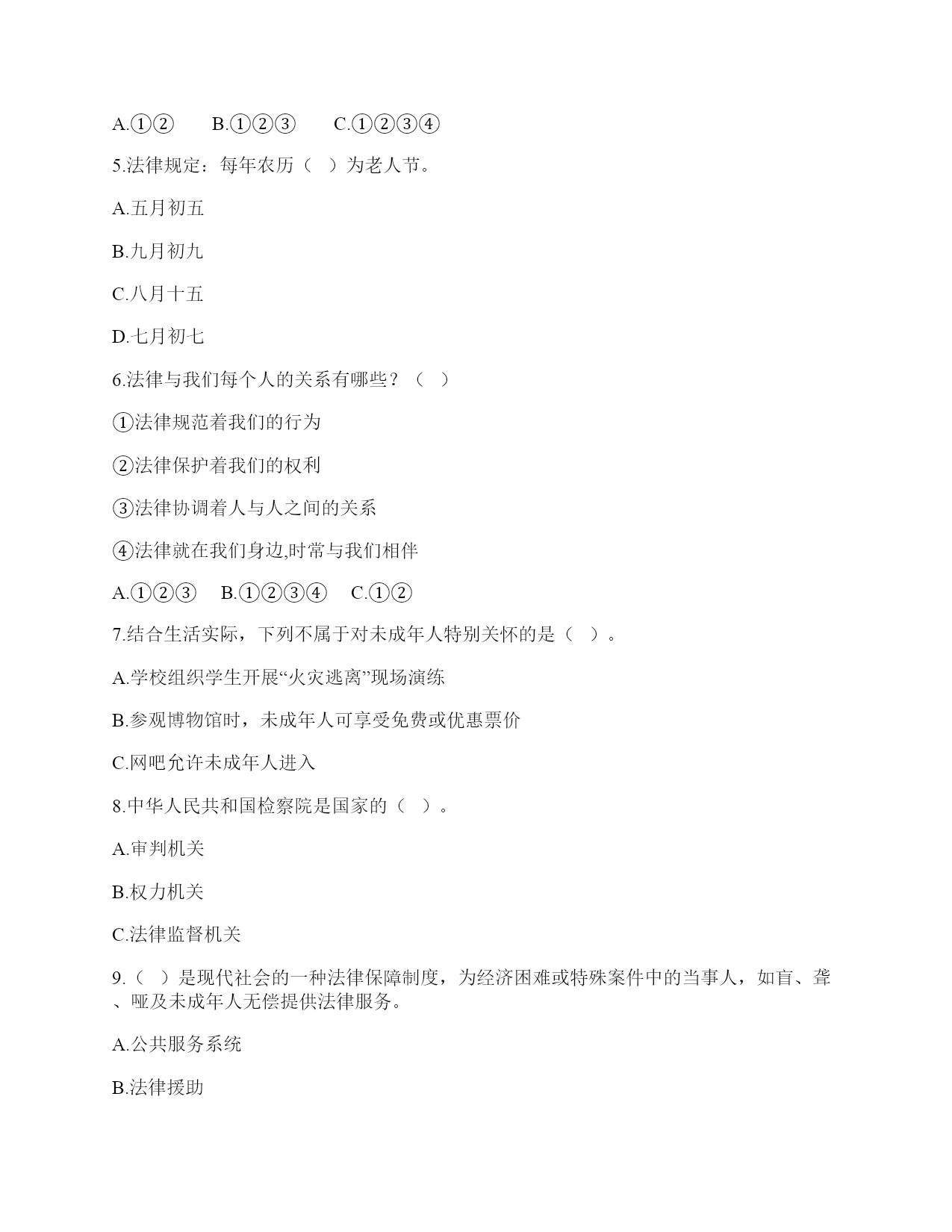 A.①②　　B.①②③　　C.①②③④

5.法律规定：每年农历（　）为老人节。

A.五月初五

B.九月初九

C.八月十五

D.七月初七

6.法律与我们每个人的关系有哪些？（　）

①法律规范着我们的行为

②法律保护着我们的权利

③法律协调着人与人之间的关系

④法律就在我们身边,时常与我们相伴

A.①②③　B.①②③④　C.①②

7.结合生活实际，下列不属于对未成年人特别关怀的是（　）。

A.学校组织学生开展“火灾逃离”现场演练

B.参观博物馆时，未成年人可享受免费或优惠票价

C.网吧允许未成年人进入

8.中华人民共和国检察院是国家的（　）。

A.审判机关

B.权力机关

C.法律监督机关

9.（　）是现代社会的一种法律保障制度，为经济困难或特殊案件中的当事人，如盲、聋、哑及未成年人无偿提供法律服务。

A.公共服务系统

B.法律援助